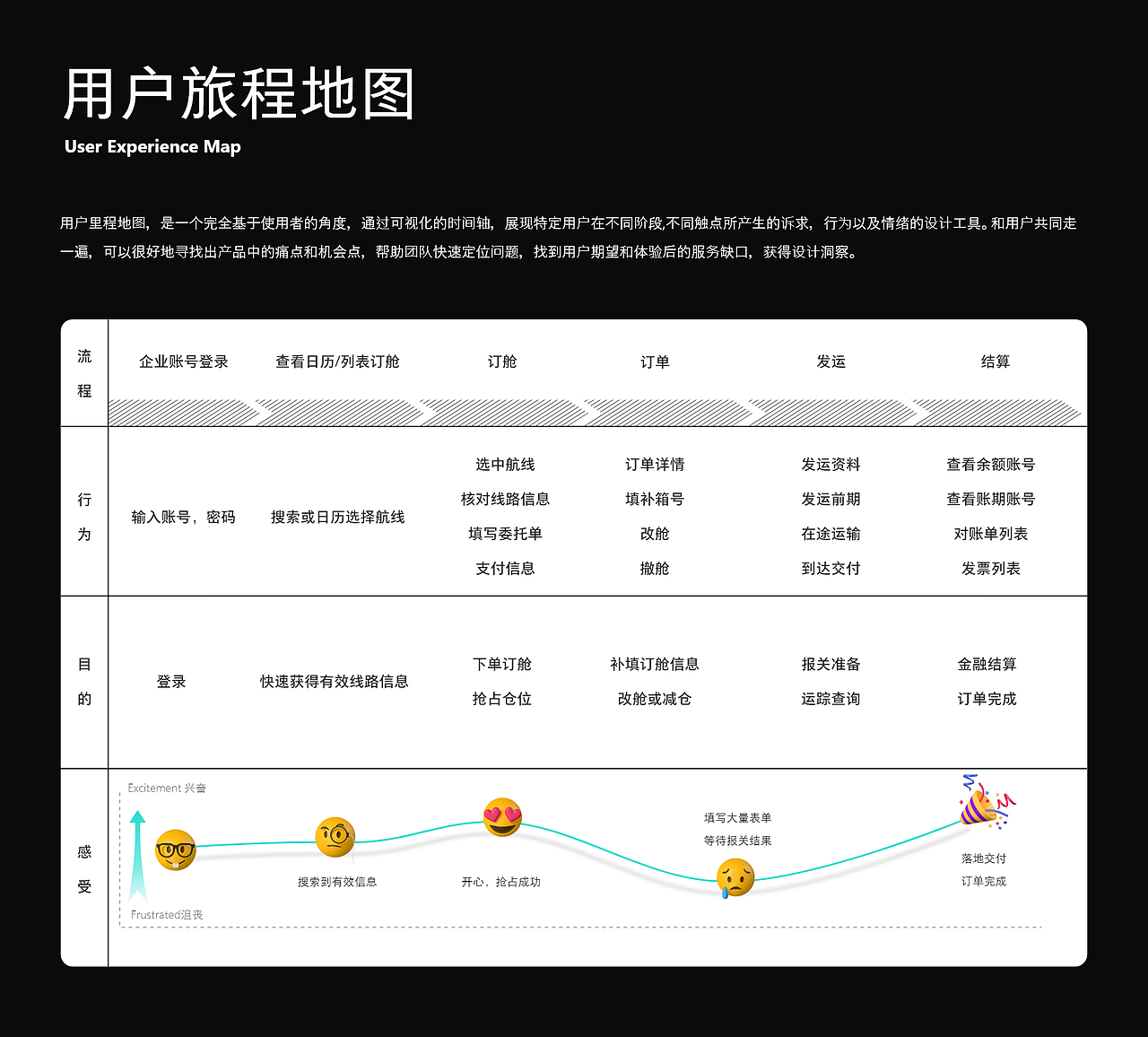 用户旅程地图
User Experience Map

用户里程地图，是一个完全基于使用者的角度，通过可视化的时间轴，展现特定用户在不同阶段,不同触点所产生的诉求，行为以及情绪的设计工具。和用户共同走一遍，可以很好地寻找出产品中的痛点和机会点，帮助团队快速定位问题，找到用户期望和体验后的服务缺口，获得设计洞察。

| 流程 | 企业账号登录 | 查看日历/列表订舱 | 订舱 | 订单 | 发运 | 结算 |
|---|---|---|---|---|---|---|
| 行为 | 输入账号，密码 | 搜索或日历选择航线 | 选中航线 核对线路信息 填写委托单 支付信息 | 订单详情 填补箱号 改舱 撤舱 | 发运资料 发运前期 在途运输 到达交付 | 查看余额账号 查看账期账号 对账单列表 发票列表 |
| 目的 | 登录 | 快速获得有效线路信息 | 下单订舱 抢占仓位 | 补填订舱信息 改舱或减仓 | 报关准备 运踪查询 | 金融结算 订单完成 |

感受

Excitement 兴奋

Frustrated沮丧

搜索到有效信息

开心，抢占成功

填写大量表单
等待报关结果

落地交付
订单完成